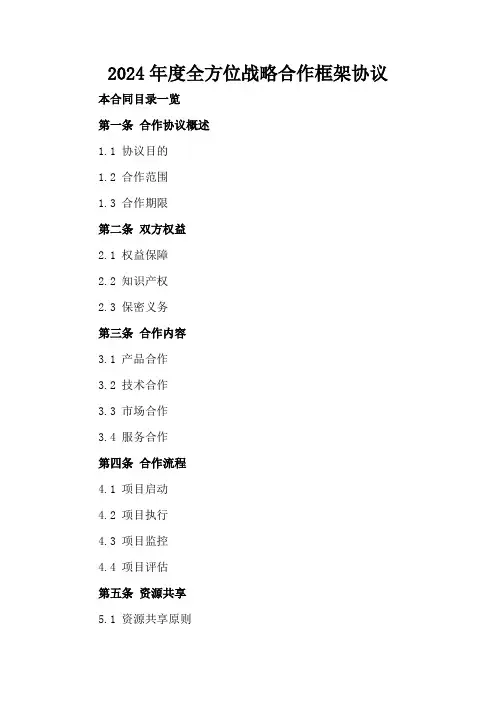 2024年度全方位战略合作框架协议

本合同目录一览

第一条 合作协议概述

1.1 协议目的

1.2 合作范围

1.3 合作期限

第二条 双方权益

2.1 权益保障

2.2 知识产权

2.3 保密义务

第三条 合作内容

3.1 产品合作

3.2 技术合作

3.3 市场合作

3.4 服务合作

第四条 合作流程

4.1 项目启动

4.2 项目执行

4.3 项目监控

4.4 项目评估

第五条 资源共享

5.1 资源共享原则